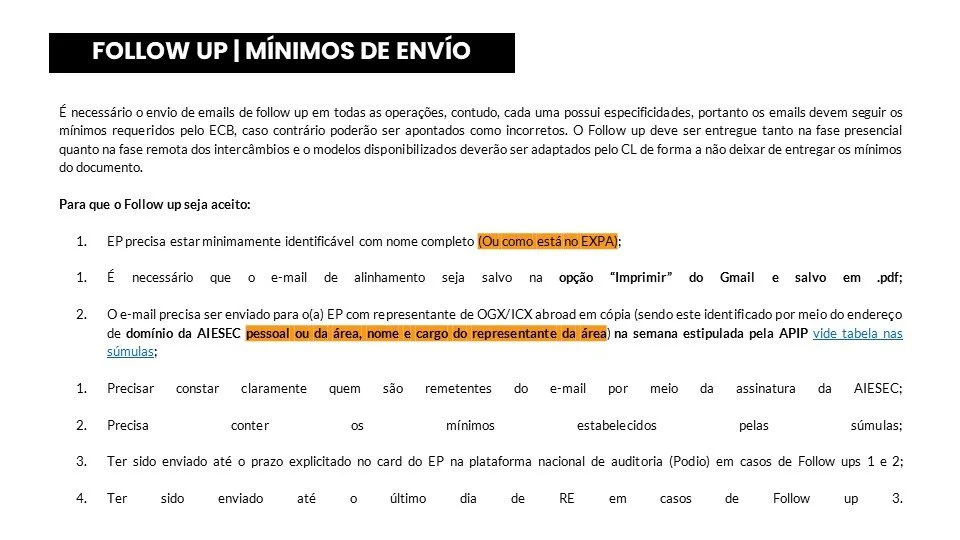 FOLLOW UP | MÍNIMOS DE ENVÍO

É necessário o envio de emails de follow up em todas as operações, contudo, cada uma possui especificidades, portanto os emails devem seguir os mínimos requeridos pelo ECB, caso contrário poderão ser apontados como incorretos. O Follow up deve ser entregue tanto na fase presencial quanto na fase remota dos intercâmbios e o modelos disponibilizados deverão ser adaptados pelo CL de forma a não deixar de entregar os mínimos do documento.

Para que o Follow up seja aceito:

1. EP precisa estar minimamente identificável com nome completo (Ou como está no EXPA);

1. É necessário que o e-mail de alinhamento seja salvo na opção "Imprimir" do Gmail e salvo em .pdf;

2. O e-mail precisa ser enviado para o(a) EP com representante de OGX/ICX abroad em cópia (sendo este identificado por meio do endereço de domínio da AIESEC pessoal ou da área, nome e cargo do representante da área) na semana estipulada pela APIP vide tabela nas súmulas;

1. Precisar constar claramente quem são remetentes do e-mail por meio da assinatura da AIESEC;

2. Precisa conter os mínimos estabelecidos pelas súmulas;

3. Ter sido enviado até o prazo explicitado no card do EP na plataforma nacional de auditoria (Podio) em casos de Follow ups 1 e 2;

4. Ter sido enviado até o último dia de RE em casos de Follow up 3.